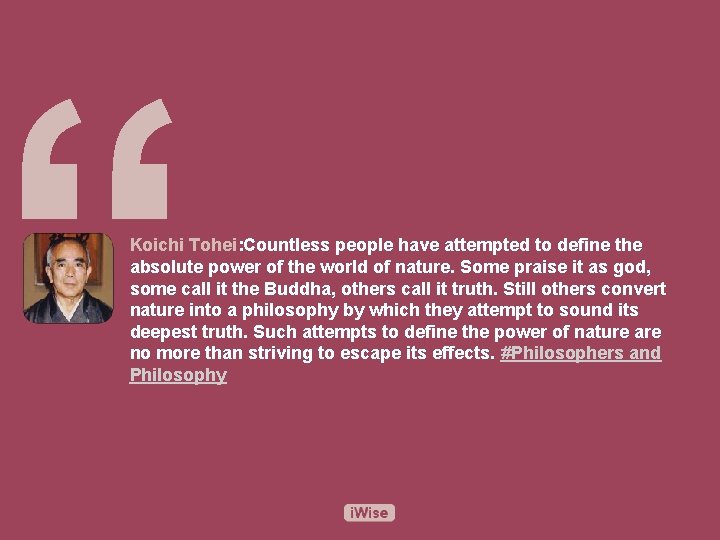 “

Koichi Tohei:Countless people have attempted to define the absolute power of the world of nature. Some praise it as god, some call it the Buddha, others call it truth. Still others convert nature into a philosophy by which they attempt to sound its deepest truth. Such attempts to define the power of nature are no more than striving to escape its effects. #Philosophers and Philosophy

iWise